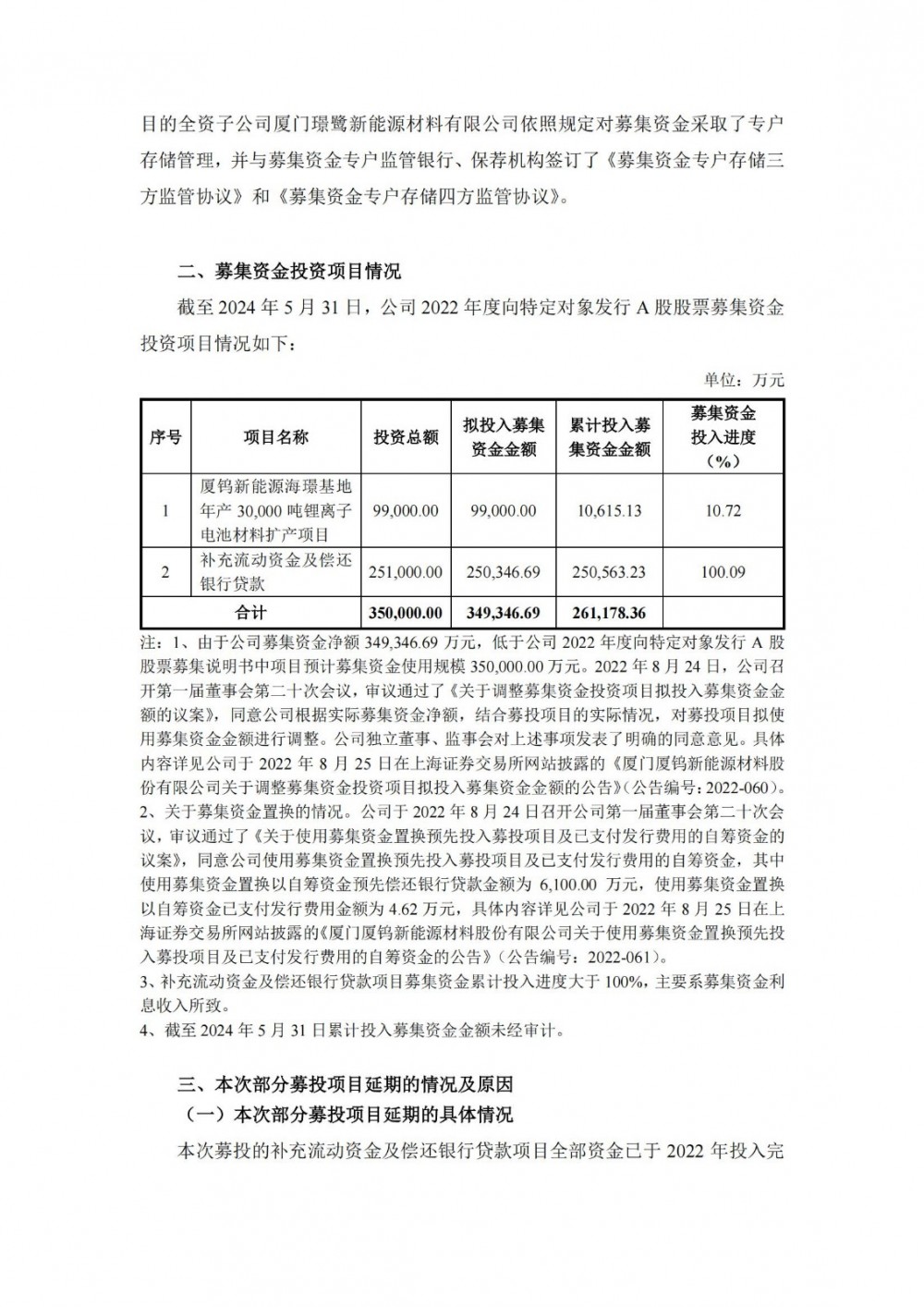 目的全资子公司厦门璟鹭新能源材料有限公司依照规定对募集资金采取了专户存储管理，并与募集资金专户监管银行、保荐机构签订了《募集资金专户存储三方监管协议》和《募集资金专户存储四方监管协议》。

二、募集资金投资项目情况

截至 2024 年 5 月 31 日，公司 2022 年度向特定对象发行 A 股股票募集资金投资项目情况如下：

单位：万元

| 序号 | 项目名称 | 投资总额 | 拟投入募集资金金额 | 累计投入募集资金金额 | 募集资金投入进度（%） |
|---|---|---|---|---|---|
| 1 | 厦钨新能源海璟基地年产 30,000 吨锂离子电池材料扩产项目 | 99,000.00 | 99,000.00 | 10,615.13 | 10.72 |
| 2 | 补充流动资金及偿还银行贷款 | 251,000.00 | 250,346.69 | 250,563.23 | 100.09 |
| 合计 | | 350,000.00 | 349,346.69 | 261,178.36 | |

注：1、由于公司募集资金净额 349,346.69 万元，低于公司 2022 年度向特定对象发行 A 股股票募集说明书中项目预计募集资金使用规模 350,000.00 万元。2022 年 8 月 24 日，公司召开第一届董事会第二十次会议，审议通过了《关于调整募集资金投资项目拟投入募集资金金额的议案》，同意公司根据实际募集资金净额，结合募投项目的实际情况，对募投项目拟使用募集资金金额进行调整。公司独立董事、监事会对上述事项发表了明确的同意意见。具体内容详见公司于 2022 年 8 月 25 日在上海证券交易所网站披露的《厦门厦钨新能源材料股份有限公司关于调整募集资金投资项目拟投入募集资金金额的公告》（公告编号：2022-060）。
2、关于募集资金置换的情况。公司于 2022 年 8 月 24 日召开公司第一届董事会第二十次会议，审议通过了《关于使用募集资金置换预先投入募投项目及已支付发行费用的自筹资金的议案》，同意公司使用募集资金置换预先投入募投项目及已支付发行费用的自筹资金，其中使用募集资金置换以自筹资金预先偿还银行贷款金额为 6,100.00 万元，使用募集资金置换以自筹资金已支付发行费用金额为 4.62 万元，具体内容详见公司于 2022 年 8 月 25 日在上海证券交易所网站披露的《厦门厦钨新能源材料股份有限公司关于使用募集资金置换预先投入募投项目及已支付发行费用的自筹资金的公告》（公告编号：2022-061）。
3、补充流动资金及偿还银行贷款项目募集资金累计投入进度大于 100%，主要系募集资金利息收入所致。
4、截至 2024 年 5 月 31 日累计投入募集资金金额未经审计。

三、本次部分募投项目延期的情况及原因

（一）本次部分募投项目延期的具体情况

本次募投的补充流动资金及偿还银行贷款项目全部资金已于 2022 年投入完